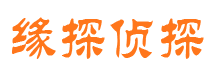 缘探侦探